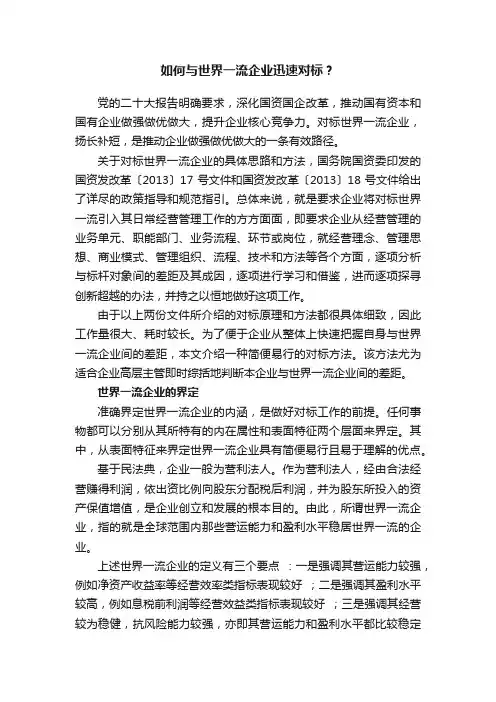 如何与世界一流企业迅速对标？

党的二十大报告明确要求，深化国资国企改革，推动国有资本和国有企业做强做优做大，提升企业核心竞争力。对标世界一流企业，扬长补短，是推动企业做强做优做大的一条有效路径。

关于对标世界一流企业的具体思路和方法，国务院国资委印发的国资发改革〔2013〕17 号文件和国资发改革〔2013〕18 号文件给出了详尽的政策指导和规范指引。总体来说，就是要求企业将对标世界一流引入其日常经营管理工作的方方面面，即要求企业从经营管理的业务单元、职能部门、业务流程、环节或岗位，就经营理念、管理思想、商业模式、管理组织、流程、技术和方法等各个方面，逐项分析与标杆对象间的差距及其成因，逐项进行学习和借鉴，进而逐项探寻创新超越的办法，并持之以恒地做好这项工作。

由于以上两份文件所介绍的对标原理和方法都很具体细致，因此工作量很大、耗时较长。为了便于企业从整体上快速把握自身与世界一流企业间的差距，本文介绍一种简便易行的对标方法。该方法尤为适合企业高层主管即时综括地判断本企业与世界一流企业间的差距。

世界一流企业的界定

准确界定世界一流企业的内涵，是做好对标工作的前提。任何事物都可以分别从其所特有的内在属性和表面特征两个层面来界定。其中，从表面特征来界定世界一流企业具有简便易行且易于理解的优点。

基于民法典，企业一般为营利法人。作为营利法人，经由合法经营赚得利润，依出资比例向股东分配税后利润，并为股东所投入的资产保值增值，是企业创立和发展的根本目的。由此，所谓世界一流企业，指的就是全球范围内那些营运能力和盈利水平稳居世界一流的企业。

上述世界一流企业的定义有三个要点 ：一是强调其营运能力较强，例如净资产收益率等经营效率类指标表现较好 ；二是强调其盈利水平较高，例如息税前利润等经营效益类指标表现较好 ；三是强调其经营较为稳健，抗风险能力较强，亦即其营运能力和盈利水平都比较稳定